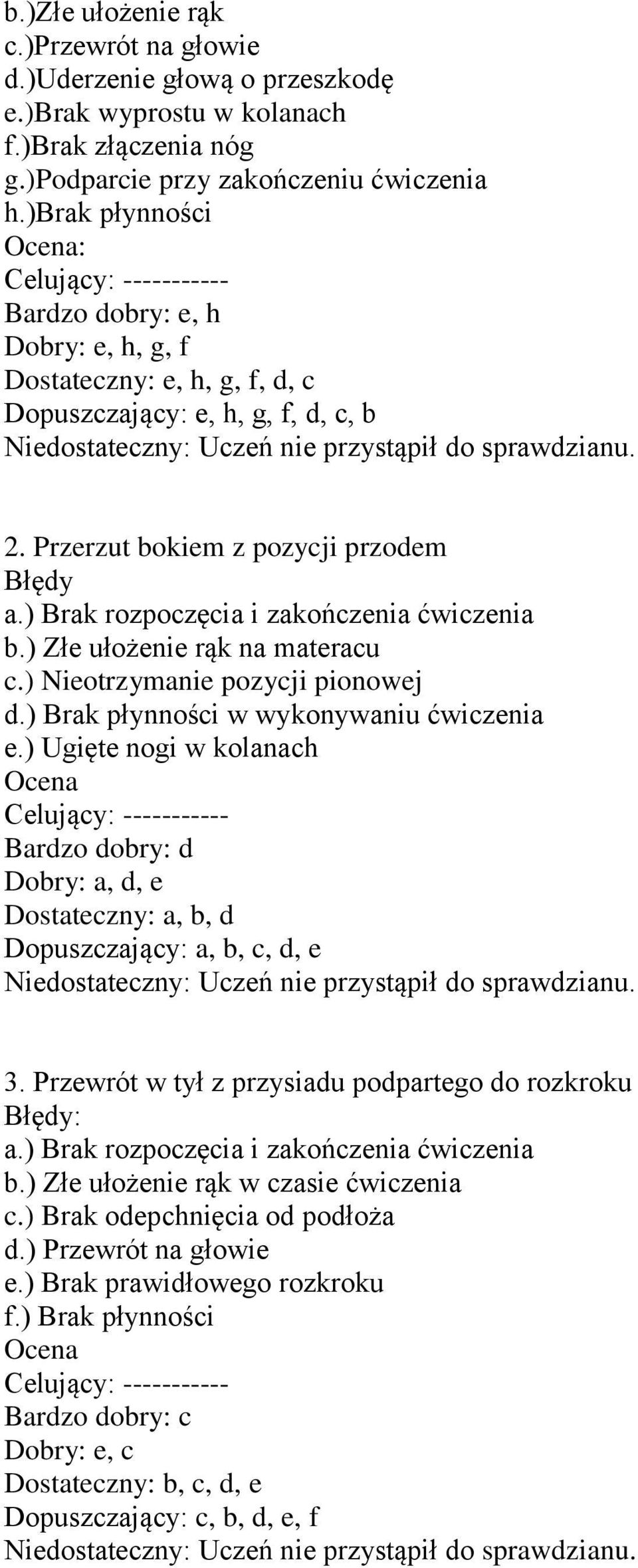 b.)Złe ułożenie rąk
c.)Przewrót na głowie
d.)Uderzenie głową o przeszkodę
e.)Brak wyprostu w kolanach
f.)Brak złączenia nóg
g.)Podparcie przy zakończeniu ćwiczenia
h.)Brak płynności
Ocena:
Celujący: -----------
Bardzo dobry: e, h
Dobry: e, h, g, f
Dostateczny: e, h, g, f, d, c
Dopuszczający: e, h, g, f, d, c, b
Niedostateczny: Uczeń nie przystąpił do sprawdzianu.

2. Przerzut bokiem z pozycji przodem
Błędy
a.) Brak rozpoczęcia i zakończenia ćwiczenia
b.) Złe ułożenie rąk na materacu
c.) Nieotrzymanie pozycji pionowej
d.) Brak płynności w wykonywaniu ćwiczenia
e.) Ugięte nogi w kolanach
Ocena
Celujący: -----------
Bardzo dobry: d
Dobry: a, d, e
Dostateczny: a, b, d
Dopuszczający: a, b, c, d, e
Niedostateczny: Uczeń nie przystąpił do sprawdzianu.

3. Przewrót w tył z przysiadu podpartego do rozkroku
Błędy:
a.) Brak rozpoczęcia i zakończenia ćwiczenia
b.) Złe ułożenie rąk w czasie ćwiczenia
c.) Brak odepchnięcia od podłoża
d.) Przewrót na głowie
e.) Brak prawidłowego rozkroku
f.) Brak płynności
Ocena
Celujący: -----------
Bardzo dobry: c
Dobry: e, c
Dostateczny: b, c, d, e
Dopuszczający: c, b, d, e, f
Niedostateczny: Uczeń nie przystąpił do sprawdzianu.